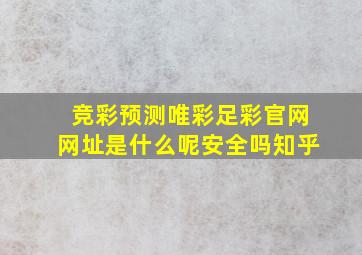 竞彩预测唯彩足彩官网网址是什么呢安全吗知乎